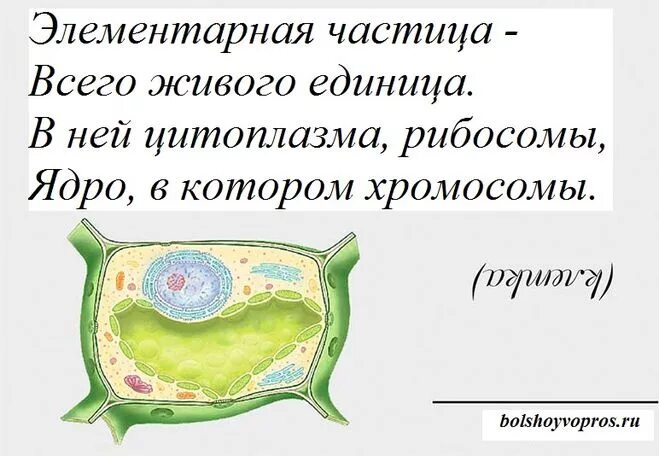 Элементарная частица -
Всего живого единица.
В ней цитоплазма, рибосомы,
Ядро, в котором хромосомы.

(Клетка)

bolshoyvopros.ru